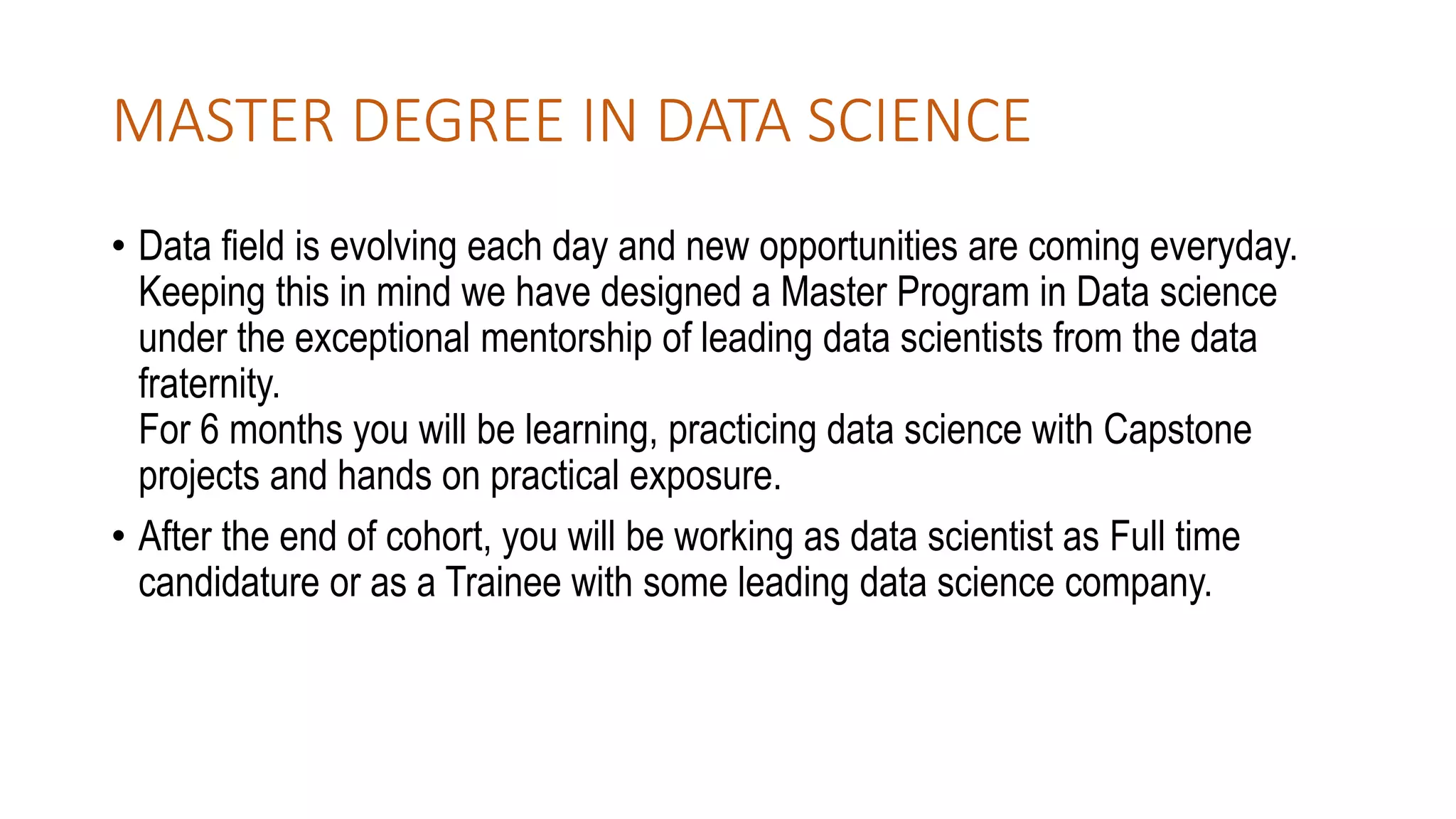 MASTER DEGREE IN DATA SCIENCE

• Data field is evolving each day and new opportunities are coming everyday. Keeping this in mind we have designed a Master Program in Data science under the exceptional mentorship of leading data scientists from the data fraternity.
For 6 months you will be learning, practicing data science with Capstone projects and hands on practical exposure.

• After the end of cohort, you will be working as data scientist as Full time candidature or as a Trainee with some leading data science company.